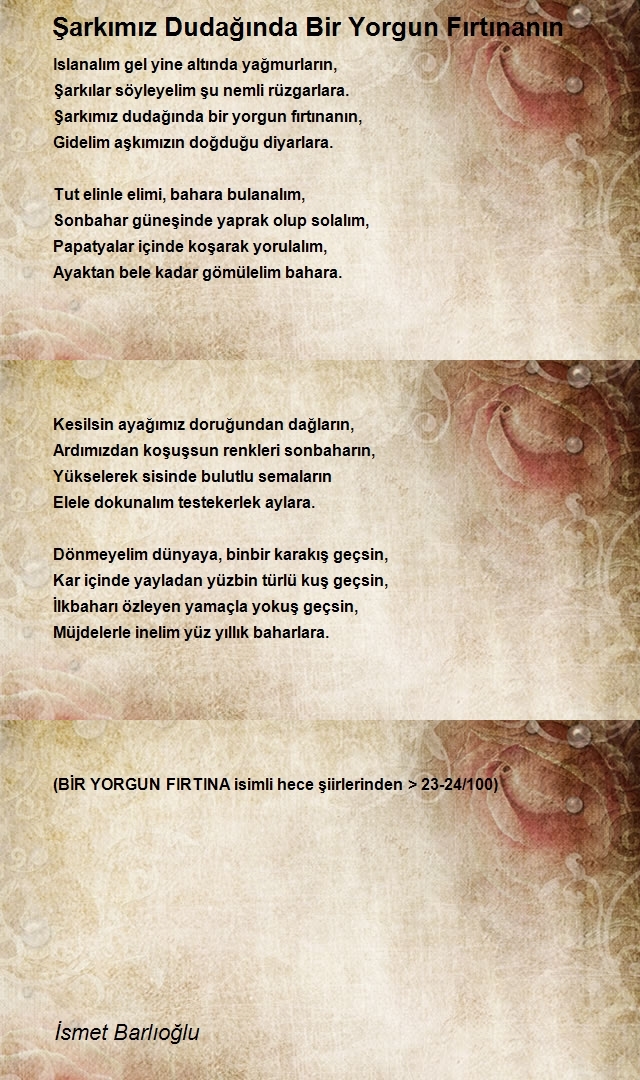 Şarkımız Dudağında Bir Yorgun Fırtınanın

Islanalım gel yine altında yağmurların,
Şarkılar söyleyelim şu nemli rüzgarlara.
Şarkımız dudağında bir yorgun fırtınanın,
Gidelim aşkımızın doğduğu diyarlara.

Tut elinle elimi, bahara bulanalım,
Sonbahar güneşinde yaprak olup solalım,
Papatyalar içinde koşarak yorulalım,
Ayaktan bele kadar gömülelim bahara.

Kesilsin ayağımız doruğundan dağların,
Ardımızdan koşuşsun renkleri sonbaharın,
Yükselerek sisinde bulutlu semaların
Elele dokunalım testekerlek aylara.

Dönmeyelim dünyaya, binbir karakış geçsin,
Kar içinde yayladan yüzbin türlü kuş geçsin,
İlkbaharı özleyen yamaçla yokuş geçsin,
Müjdelerle inelim yüz yıllık baharlara.

(BİR YORGUN FIRTINA isimli hece şiirlerinden > 23-24/100)

İsmet Barlıoğlu